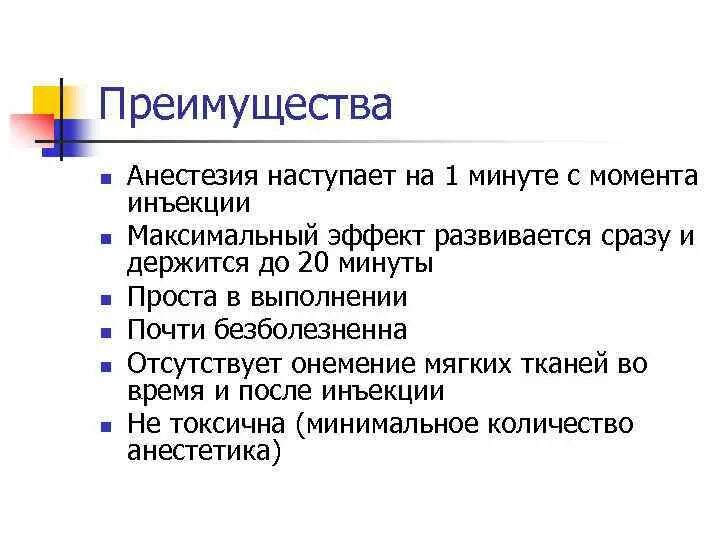 Преимущества

• Анестезия наступает на 1 минуте с момента инъекции
• Максимальный эффект развивается сразу и держится до 20 минуты
• Проста в выполнении
• Почти безболезненна
• Отсутствует онемение мягких тканей во время и после инъекции
• Не токсична (минимальное количество анестетика)